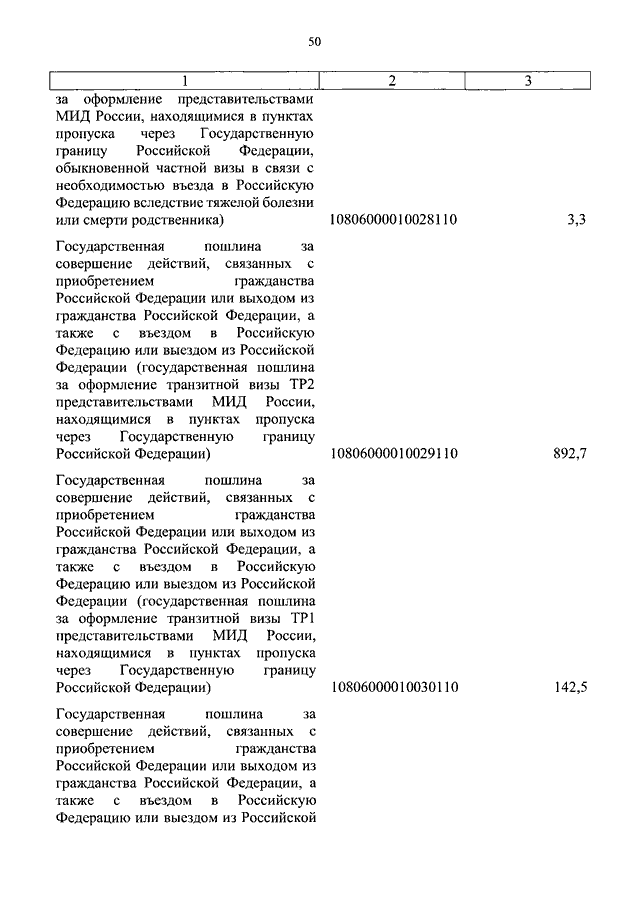 50

| 1 | 2 | 3 |
|---|---|---|
| за оформление представительствами МИД России, находящимися в пунктах пропуска через Государственную границу Российской Федерации, обыкновенной частной визы в связи с необходимостью въезда в Российскую Федерацию вследствие тяжелой болезни или смерти родственника) | 10806000010028110 | 3,3 |
| Государственная пошлина за совершение действий, связанных с приобретением гражданства Российской Федерации или выходом из гражданства Российской Федерации, а также с въездом в Российскую Федерацию или выездом из Российской Федерации (государственная пошлина за оформление транзитной визы ТР2 представительствами МИД России, находящимися в пунктах пропуска через Государственную границу Российской Федерации) | 10806000010029110 | 892,7 |
| Государственная пошлина за совершение действий, связанных с приобретением гражданства Российской Федерации или выходом из гражданства Российской Федерации, а также с въездом в Российскую Федерацию или выездом из Российской Федерации (государственная пошлина за оформление транзитной визы ТР1 представительствами МИД России, находящимися в пунктах пропуска через Государственную границу Российской Федерации) | 10806000010030110 | 142,5 |
| Государственная пошлина за совершение действий, связанных с приобретением гражданства Российской Федерации или выходом из гражданства Российской Федерации, а также с въездом в Российскую Федерацию или выездом из Российской | | |